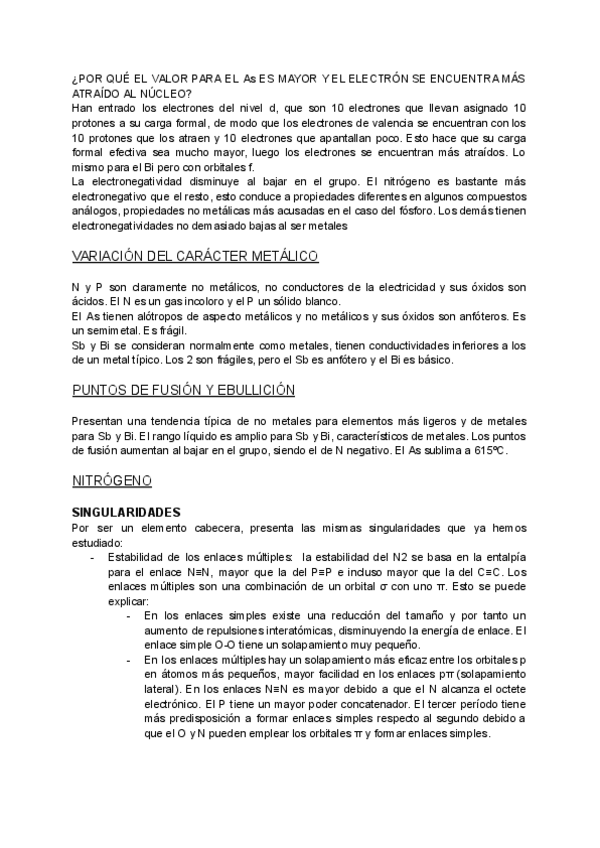 ¿POR QUÉ EL VALOR PARA EL As ES MAYOR Y EL ELECTRÓN SE ENCUENTRA MÁS ATRAÍDO AL NÚCLEO?
Han entrado los electrones del nivel d, que son 10 electrones que llevan asignado 10 protones a su carga formal, de modo que los electrones de valencia se encuentran con los 10 protones que los atraen y 10 electrones que apantallan poco. Esto hace que su carga formal efectiva sea mucho mayor, luego los electrones se encuentran más atraídos. Lo mismo para el Bi pero con orbitales f.
La electronegatividad disminuye al bajar en el grupo. El nitrógeno es bastante más electronegativo que el resto, esto conduce a propiedades diferentes en algunos compuestos análogos, propiedades no metálicas más acusadas en el caso del fósforo. Los demás tienen electronegatividades no demasiado bajas al ser metales

VARIACIÓN DEL CARÁCTER METÁLICO

N y P son claramente no metálicos, no conductores de la electricidad y sus óxidos son ácidos. El N es un gas incoloro y el P un sólido blanco.
El As tienen alótropos de aspecto metálicos y no metálicos y sus óxidos son anfóteros. Es un semimetal. Es frágil.
Sb y Bi se consideran normalmente como metales, tienen conductividades inferiores a los de un metal típico. Los 2 son frágiles, pero el Sb es anfótero y el Bi es básico.

PUNTOS DE FUSIÓN Y EBULLICIÓN

Presentan una tendencia típica de no metales para elementos más ligeros y de metales para Sb y Bi. El rango líquido es amplio para Sb y Bi, característicos de metales. Los puntos de fusión aumentan al bajar en el grupo, siendo el de N negativo. El As sublima a 615ºC.

NITRÓGENO

SINGULARIDADES
Por ser un elemento cabecera, presenta las mismas singularidades que ya hemos estudiado:
- Estabilidad de los enlaces múltiples: la estabilidad del N2 se basa en la entalpía para el enlace N≡N, mayor que la del P≡P e incluso mayor que la del C≡C. Los enlaces múltiples son una combinación de un orbital σ con uno π. Esto se puede explicar:
  - En los enlaces simples existe una reducción del tamaño y por tanto un aumento de repulsiones interatómicas, disminuyendo la energía de enlace. El enlace simple O-O tiene un solapamiento muy pequeño.
  - En los enlaces múltiples hay un solapamiento más eficaz entre los orbitales p en átomos más pequeños, mayor facilidad en los enlaces pπ (solapamiento lateral). En los enlaces N≡N es mayor debido a que el N alcanza el octete electrónico. El P tiene un mayor poder concatenador. El tercer período tiene más predisposición a formar enlaces simples respecto al segundo debido a que el O y N pueden emplear los orbitales π y formar enlaces simples.